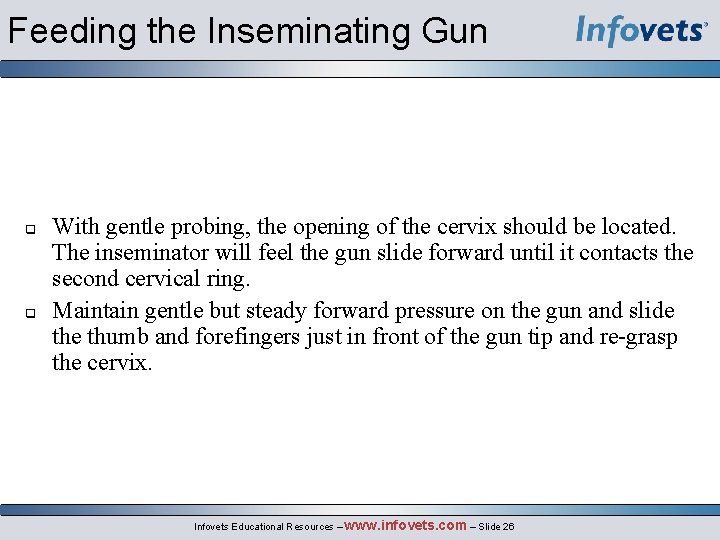 Feeding the Inseminating Gun

Infovets

With gentle probing, the opening of the cervix should be located. The inseminator will feel the gun slide forward until it contacts the second cervical ring.

Maintain gentle but steady forward pressure on the gun and slide the thumb and forefingers just in front of the gun tip and re-grasp the cervix.

Infovets Educational Resources – www.infovets.com – Slide 26